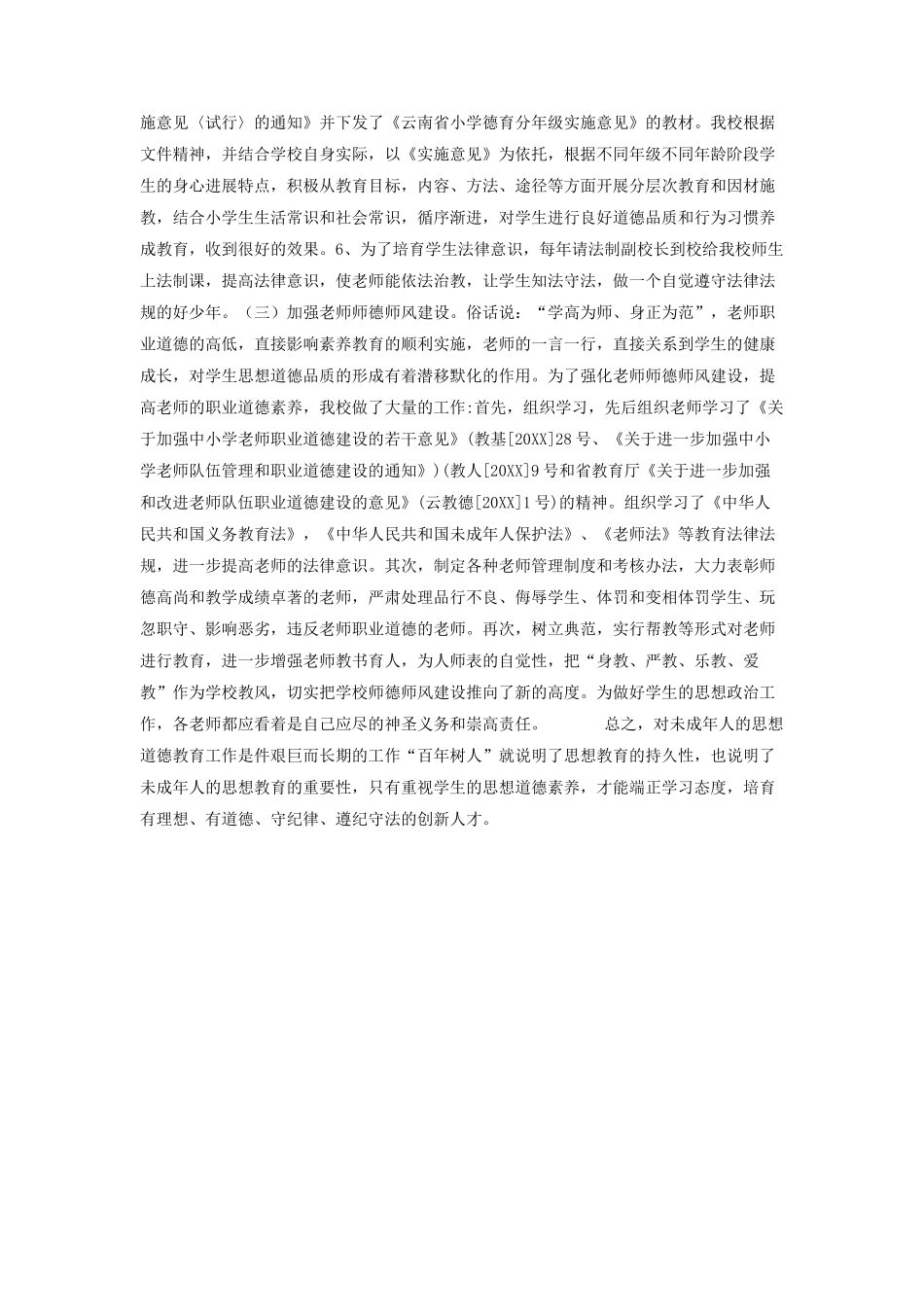 施意见〈试行〉的通知》并下发了《云南省小学德育分年级实施意见》的教材。我校根据文件精神，并结合学校自身实际，以《实施意见》为依托，根据不同年级不同年龄阶段学生的身心进展特点，积极从教育目标，内容、方法、途径等方面开展分层次教育和因材施教，结合小学生生活常识和社会常识，循序渐进，对学生进行良好道德品质和行为习惯养成教育，收到很好的效果。6、为了培育学生法律意识，每年请法制副校长到校给我校师生上法制课，提高法律意识，使老师能依法治教，让学生知法守法，做一个自觉遵守法律法规的好少年。（三）加强老师师德师风建设。俗话说：“学高为师、身正为范”，老师职业道德的高低，直接影响素养教育的顺利实施，老师的一言一行，直接关系到学生的健康成长，对学生思想道德品质的形成有着潜移默化的作用。为了强化老师师德师风建设，提高老师的职业道德素养，我校做了大量的工作:首先，组织学习，先后组织老师学习了《关于加强中小学老师职业道德建设的若干意见》(教基[20XX]28号、《关于进一步加强中小学老师队伍管理和职业道德建设的通知》)(教人[20XX]9号和省教育厅《关于进一步加强和改进老师队伍职业道德建设的意见》(云教德[20XX]1号)的精神。组织学习了《中华人民共和国义务教育法》，《中华人民共和国未成年人保护法》、《老师法》等教育法律法规，进一步提高老师的法律意识。其次，制定各种老师管理制度和考核办法，大力表彰师德高尚和教学成绩卓著的老师，严肃处理品行不良、侮辱学生、体罚和变相体罚学生、玩忽职守、影响恶劣，违反老师职业道德的老师。再次，树立典范，实行帮教等形式对老师进行教育，进一步增强老师教书育人，为人师表的自觉性，把“身教、严教、乐教、爱教”作为学校教风，切实把学校师德师风建设推向了新的高度。为做好学生的思想政治工作，各老师都应看着是自己应尽的神圣义务和崇高责任。 总之，对未成年人的思想道德教育工作是件艰巨而长期的工作“百年树人”就说明了思想教育的持久性，也说明了未成年人的思想教育的重要性，只有重视学生的思想道德素养，才能端正学习态度，培育有理想、有道德、守纪律、遵纪守法的创新人才。